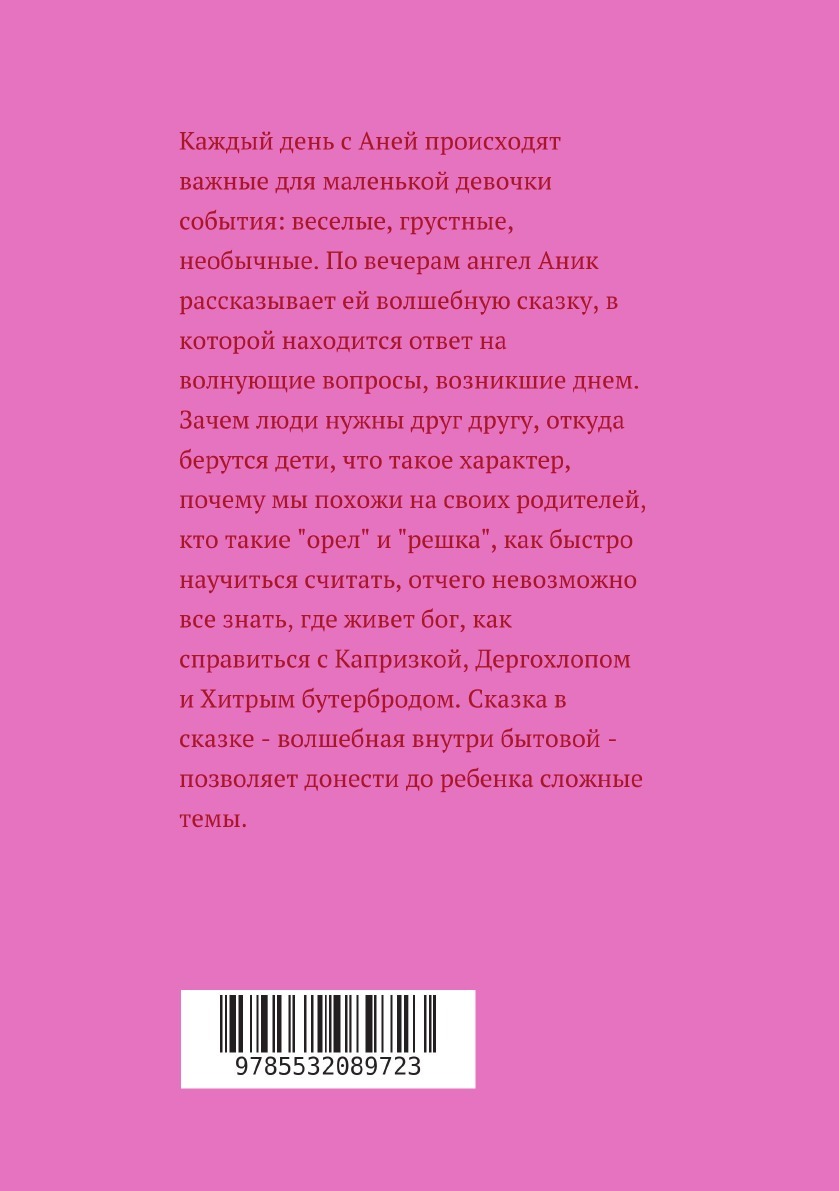 Каждый день с Аней происходят важные для маленькой девочки события: веселые, грустные, необычные. По вечерам ангел Аник рассказывает ей волшебную сказку, в которой находится ответ на волнующие вопросы, возникшие днем. Зачем люди нужны друг другу, откуда берутся дети, что такое характер, почему мы похожи на своих родителей, кто такие "орел" и "решка", как быстро научиться считать, отчего невозможно все знать, где живет бог, как справиться с Капризкой, Дергохлопом и Хитрым бутербродом. Сказка в сказке - волшебная внутри бытовой - позволяет донести до ребенка сложные темы.

9785532089723